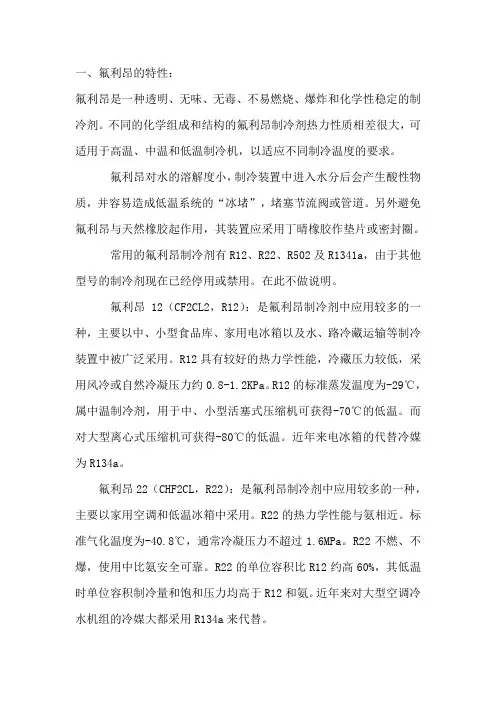 一、氟利昂的特性：

氟利昂是一种透明、无味、无毒、不易燃烧、爆炸和化学性稳定的制冷剂。不同的化学组成和结构的氟利昂制冷剂热力性质相差很大，可适用于高温、中温和低温制冷机，以适应不同制冷温度的要求。

氟利昂对水的溶解度小，制冷装置中进入水分后会产生酸性物质，并容易造成低温系统的“冰堵”，堵塞节流阀或管道。另外避免氟利昂与天然橡胶起作用，其装置应采用丁晴橡胶作垫片或密封圈。

常用的氟利昂制冷剂有 R12、R22、R502 及 R1341a，由于其他型号的制冷剂现在已经停用或禁用。在此不做说明。

氟利昂 12（CF2CL2，R12）：是氟利昂制冷剂中应用较多的一种，主要以中、小型食品库、家用电冰箱以及水、路冷藏运输等制冷装置中被广泛采用。R12 具有较好的热力学性能，冷藏压力较低，采用风冷或自然冷凝压力约 0.8-1.2KPa。R12 的标准蒸发温度为-29℃，属中温制冷剂，用于中、小型活塞式压缩机可获得-70℃的低温。而对大型离心式压缩机可获得-80℃的低温。近年来电冰箱的代替冷媒为 R134a。

氟利昂 22（CHF2CL，R22）：是氟利昂制冷剂中应用较多的一种，主要以家用空调和低温冰箱中采用。R22 的热力学性能与氨相近。标准气化温度为-40.8℃，通常冷凝压力不超过 1.6MPa。R22 不燃、不爆，使用中比氨安全可靠。R22 的单位容积比 R12 约高 60%，其低温时单位容积制冷量和饱和压力均高于 R12 和氨。近年来对大型空调冷水机组的冷媒大都采用 R134a 来代替。